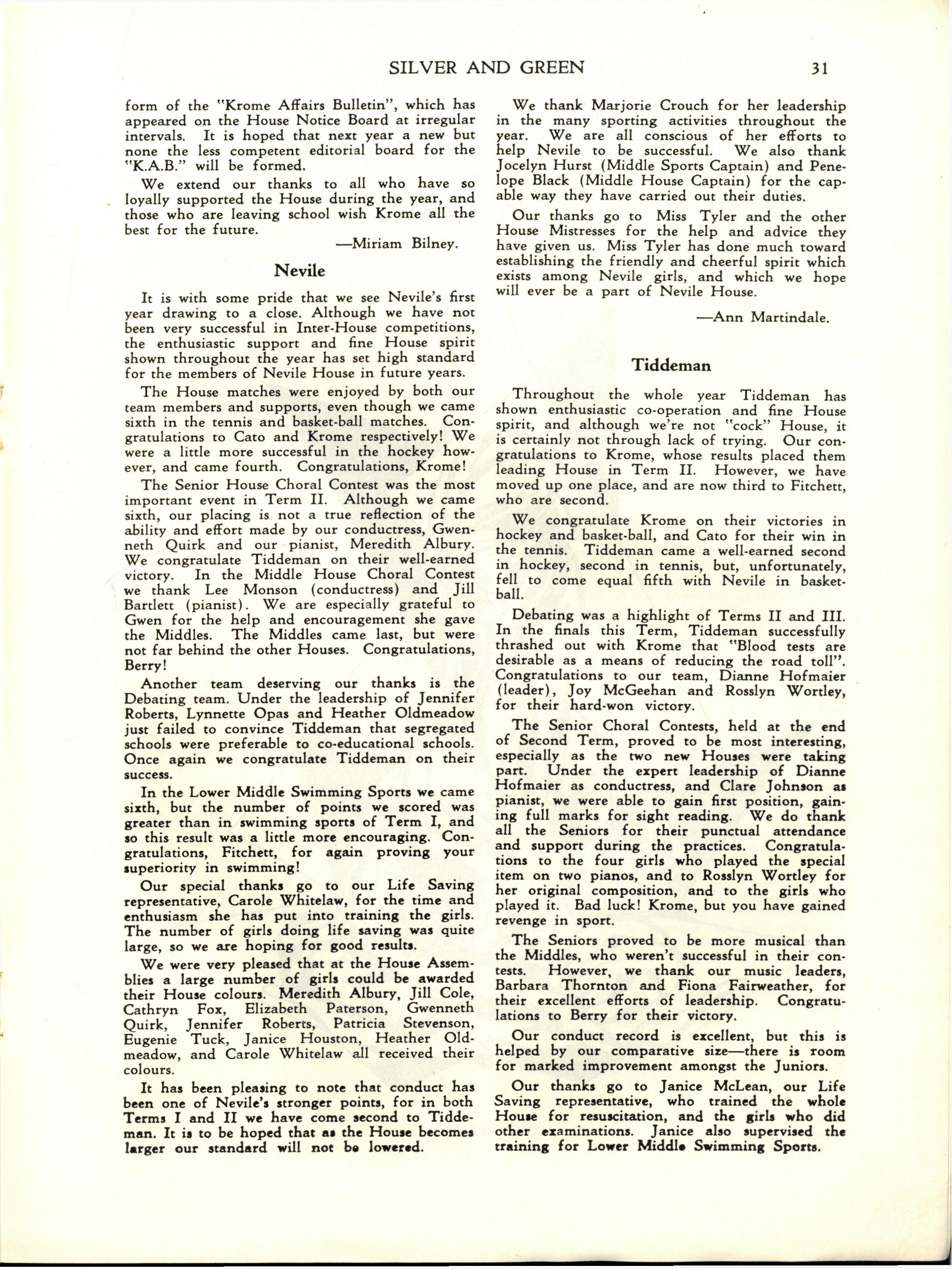 SILVER AND GREEN 31

form of the "Krome Affairs Bulletin", which has appeared on the House Notice Board at irregular intervals. It is hoped that next year a new but none the less competent editorial board for the "K.A.B." will be formed.

We extend our thanks to all who have so loyally supported the House during the year, and those who are leaving school wish Krome all the best for the future.

—Miriam Bilney.

Nevile

It is with some pride that we see Nevile's first year drawing to a close. Although we have not been very successful in Inter-House competitions, the enthusiastic support and fine House spirit shown throughout the year has set high standard for the members of Nevile House in future years.

The House matches were enjoyed by both our team members and supports, even though we came sixth in the tennis and basket-ball matches. Congratulations to Cato and Krome respectively! We were a little more successful in the hockey however, and came fourth. Congratulations, Krome!

The Senior House Choral Contest was the most important event in Term II. Although we came sixth, our placing is not a true reflection of the ability and effort made by our conductress, Gwenneth Quirk and our pianist, Meredith Albury. We congratulate Tiddeman on their well-earned victory. In the Middle House Choral Contest we thank Lee Monson (conductress) and Jill Bartlett (pianist). We are especially grateful to Gwen for the help and encouragement she gave the Middles. The Middles came last, but were not far behind the other Houses. Congratulations, Berry!

Another team deserving our thanks is the Debating team. Under the leadership of Jennifer Roberts, Lynnette Opas and Heather Oldmeadow just failed to convince Tiddeman that segregated schools were preferable to co-educational schools. Once again we congratulate Tiddeman on their success.

In the Lower Middle Swimming Sports we came sixth, but the number of points we scored was greater than in swimming sports of Term I, and so this result was a little more encouraging. Congratulations, Fitchett, for again proving your superiority in swimming!

Our special thanks go to our Life Saving representative, Carole Whitelaw, for the time and enthusiasm she has put into training the girls. The number of girls doing life saving was quite large, so we are hoping for good results.

We were very pleased that at the House Assemblies a large number of girls could be awarded their House colours. Meredith Albury, Jill Cole, Cathryn Fox, Elizabeth Paterson, Gwenneth Quirk, Jennifer Roberts, Patricia Stevenson, Eugenie Tuck, Janice Houston, Heather Oldmeadow, and Carole Whitelaw all received their colours.

It has been pleasing to note that conduct has been one of Nevile's stronger points, for in both Terms I and II we have come second to Tiddeman. It is to be hoped that as the House becomes larger our standard will not be lowered.

We thank Marjorie Crouch for her leadership in the many sporting activities throughout the year. We are all conscious of her efforts to help Nevile to be successful. We also thank Jocelyn Hurst (Middle Sports Captain) and Penelope Black (Middle House Captain) for the capable way they have carried out their duties.

Our thanks go to Miss Tyler and the other House Mistresses for the help and advice they have given us. Miss Tyler has done much toward establishing the friendly and cheerful spirit which exists among Nevile girls, and which we hope will ever be a part of Nevile House.

—Ann Martindale.

Tiddeman

Throughout the whole year Tiddeman has shown enthusiastic co-operation and fine House spirit, and although we're not "cock" House, it is certainly not through lack of trying. Our congratulations to Krome, whose results placed them leading House in Term II. However, we have moved up one place, and are now third to Fitchett, who are second.

We congratulate Krome on their victories in hockey and basket-ball, and Cato for their win in the tennis. Tiddeman came a well-earned second in hockey, second in tennis, but, unfortunately, fell to come equal fifth with Nevile in basket-ball.

Debating was a highlight of Terms II and III. In the finals this Term, Tiddeman successfully thrashed out with Krome that "Blood tests are desirable as a means of reducing the road toll". Congratulations to our team, Dianne Hofmaier (leader), Joy McGeehan and Rosslyn Wortley, for their hard-won victory.

The Senior Choral Contests, held at the end of Second Term, proved to be most interesting, especially as the two new Houses were taking part. Under the expert leadership of Dianne Hofmaier as conductress, and Clare Johnson as pianist, we were able to gain first position, gaining full marks for sight reading. We do thank all the Seniors for their punctual attendance and support during the practices. Congratulations to the four girls who played the special item on two pianos, and to Rosslyn Wortley for her original composition, and to the girls who played it. Bad luck! Krome, but you have gained revenge in sport.

The Seniors proved to be more musical than the Middles, who weren't successful in their contests. However, we thank our music leaders, Barbara Thornton and Fiona Fairweather, for their excellent efforts of leadership. Congratulations to Berry for their victory.

Our conduct record is excellent, but this is helped by our comparative size—there is room for marked improvement amongst the Juniors.

Our thanks go to Janice McLean, our Life Saving representative, who trained the whole House for resuscitation, and the girls who did other examinations. Janice also supervised the training for Lower Middle Swimming Sports.